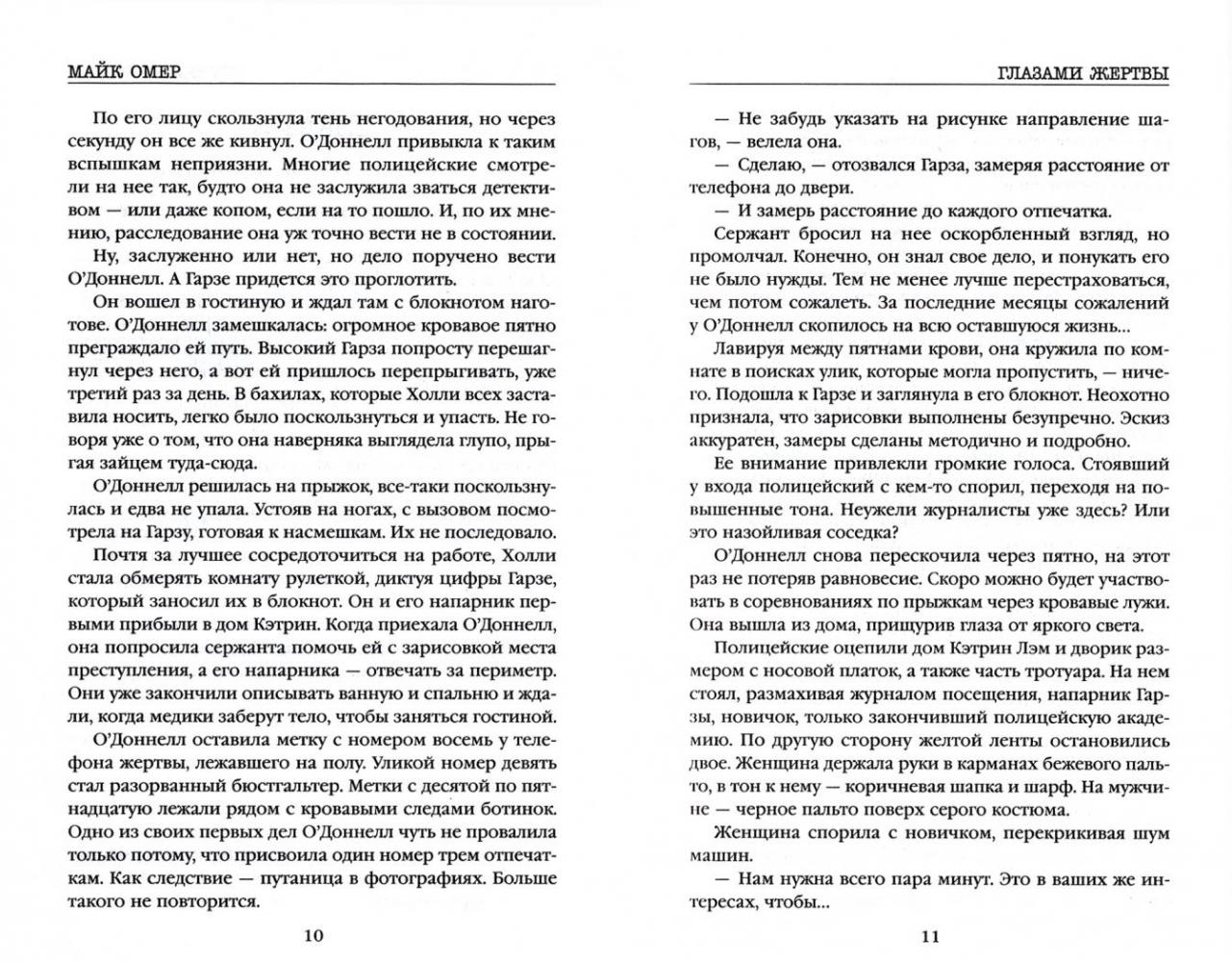 МАЙК ОМЕР

По его лицу скользнула тень негодования, но через секунду он все же кивнул. О'Доннелл привыкла к таким вспышкам неприязни. Многие полицейские смотрели на нее так, будто она не заслужила зваться детективом — или даже копом, если на то пошло. И, по их мнению, расследование она уж точно вести не в состоянии.

Ну, заслуженно или нет, но дело поручено вести О'Доннелл. А Гарзе придется это проглотить.

Он вошел в гостиную и ждал там с блокнотом наготове. О'Доннелл замешкалась: огромное кровавое пятно преграждало ей путь. Высокий Гарза попросту перешагнул через него, а вот ей пришлось перепрыгивать, уже третий раз за день. В бахилах, которые Холли всех заставила носить, легко было поскользнуться и упасть. Не говоря уже о том, что она наверняка выглядела глупо, прыгая зайцем туда-сюда.

О'Доннелл решилась на прыжок, все-таки поскользнулась и едва не упала. Устояв на ногах, с вызовом посмотрела на Гарзу, готовая к насмешкам. Их не последовало.

Почтя за лучшее сосредоточиться на работе, Холли стала обмерять комнату рулеткой, диктуя цифры Гарзе, который заносил их в блокнот. Он и его напарник первыми прибыли в дом Кэтрин. Когда приехала О'Доннелл, она попросила сержанта помочь ей с зарисовкой места преступления, а его напарника — отвечать за периметр. Они уже закончили описывать ванную и спальню и ждали, когда медики заберут тело, чтобы заняться гостиной.

О'Доннелл оставила метку с номером восемь у телефона жертвы, лежавшего на полу. Уликой номер девять стал разорванный бюстгальтер. Метки с десятой по пятнадцатую лежали рядом с кровавыми следами ботинок. Одно из своих первых дел О'Доннелл чуть не провалила только потому, что присвоила один номер трем отпечаткам. Как следствие — путаница в фотографиях. Больше такого не повторится.

10

ГЛАЗАМИ ЖЕРТВЫ

— Не забудь указать на рисунке направление шагов, — велела она.

— Сделаю, — отозвался Гарза, замеряя расстояние от телефона до двери.

— И замерь расстояние до каждого отпечатка.

Сержант бросил на нее оскорбленный взгляд, но промолчал. Конечно, он знал свое дело, и понукать его не было нужды. Тем не менее лучше перестраховаться, чем потом сожалеть. За последние месяцы сожалений у О'Доннелл скопилось на всю оставшуюся жизнь...

Лавируя между пятнами крови, она кружила по комнате в поисках улик, которые могла пропустить, — ничего. Подошла к Гарзе и заглянула в его блокнот. Неохотно признала, что зарисовки выполнены безупречно. Эскиз аккуратен, замеры сделаны методично и подробно.

Ее внимание привлекли громкие голоса. Стоявший у входа полицейский с кем-то спорил, переходя на повышенные тона. Неужели журналисты уже здесь? Или это назойливая соседка?

О'Доннелл снова перескочила через пятно, на этот раз не потеряв равновесие. Скоро можно будет участвовать в соревнованиях по прыжкам через кровавые лужи. Она вышла из дома, прищурив глаза от яркого света.

Полицейские оцепили дом Кэтрин Лэм и дворик размером с носовой платок, а также часть тротуара. На нем стоял, размахивая журналом посещения, напарник Гарзы, новичок, только закончивший полицейскую академию. По другую сторону желтой ленты остановились двое. Женщина держала руки в карманах бежевого пальто, в тон к нему — коричневая шапка и шарф. На мужчине — черное пальто поверх серого костюма.

Женщина спорила с новичком, перекрикивая шум машин.

— Нам нужна всего пара минут. Это в ваших же интересах, чтобы...

11